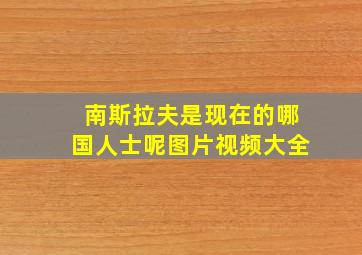 南斯拉夫是现在的哪国人士呢图片视频大全